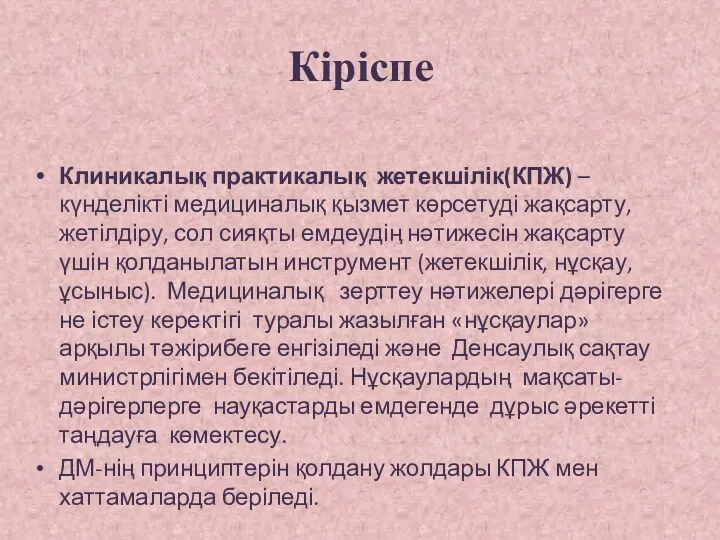 Кіріспе

• Клиникалық практикалық жетекшілік(КПЖ) – күнделікті медициналық қызмет көрсетуді жақсарту, жетілдіру, сол сияқты емдеудің нәтижесін жақсарту үшін қолданылатын инструмент (жетекшілік, нұсқау, ұсыныс). Медициналық зерттеу нәтижелері дәрігерге не істеу керектігі туралы жазылған «нұсқаулар» арқылы тәжірибеге енгізіледі және Денсаулық сақтау министрлігімен бекітіледі. Нұсқаулардың мақсаты- дәрігерлерге науқастарды емдегенде дұрыс әрекетті таңдауға көмектесу.

• ДМ-нің принциптерін қолдану жолдары КПЖ мен хаттамаларда беріледі.